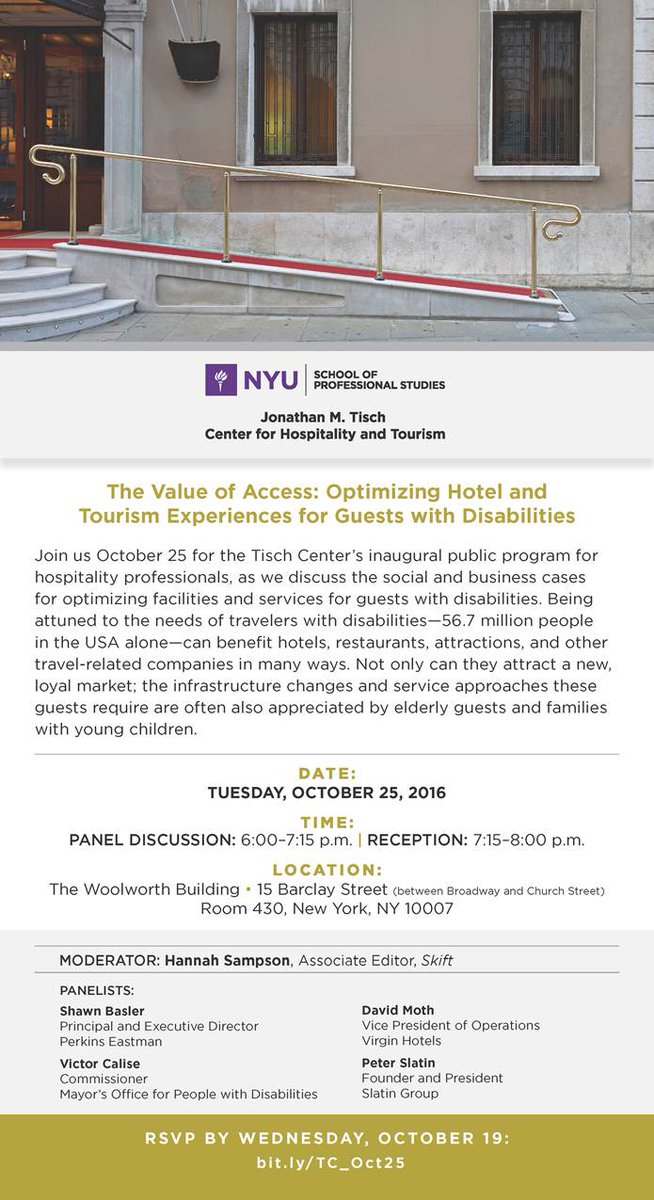 NYU | SCHOOL OF PROFESSIONAL STUDIES

Jonathan M. Tisch
Center for Hospitality and Tourism

The Value of Access: Optimizing Hotel and Tourism Experiences for Guests with Disabilities

Join us October 25 for the Tisch Center's inaugural public program for hospitality professionals, as we discuss the social and business cases for optimizing facilities and services for guests with disabilities. Being attuned to the needs of travelers with disabilities—56.7 million people in the USA alone—can benefit hotels, restaurants, attractions, and other travel-related companies in many ways. Not only can they attract a new, loyal market; the infrastructure changes and service approaches these guests require are often also appreciated by elderly guests and families with young children.

DATE:
TUESDAY, OCTOBER 25, 2016

TIME:
PANEL DISCUSSION: 6:00–7:15 p.m. | RECEPTION: 7:15–8:00 p.m.

LOCATION:
The Woolworth Building • 15 Barclay Street (between Broadway and Church Street)
Room 430, New York, NY 10007

MODERATOR: Hannah Sampson, Associate Editor, Skift

PANELISTS:

Shawn Basler
Principal and Executive Director
Perkins Eastman

Victor Calise
Commissioner
Mayor's Office for People with Disabilities

David Moth
Vice President of Operations
Virgin Hotels

Peter Slatin
Founder and President
Slatin Group

RSVP BY WEDNESDAY, OCTOBER 19:
bit.ly/TC_Oct25